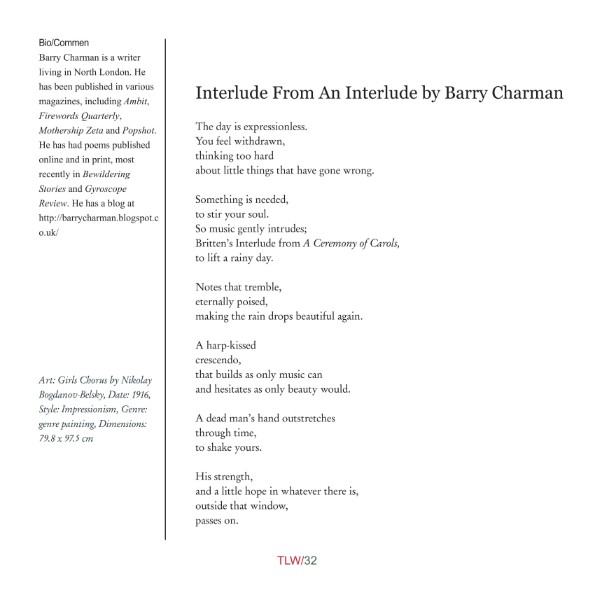 Bio/Commen
Barry Charman is a writer living in North London. He has been published in various magazines, including Ambit, Firewords Quarterly, Mothership Zeta and Popshot. He has had poems published online and in print, most recently in Bewildering Stories and Gyroscope Review. He has a blog at http://barrycharman.blogspot.co.uk/

Art: Girls Chorus by Nikolay Bogdanov-Belsky, Date: 1916, Style: Impressionism, Genre: genre painting, Dimensions: 79.8 x 97.5 cm

Interlude From An Interlude by Barry Charman

The day is expressionless.
You feel withdrawn,
thinking too hard
about little things that have gone wrong.

Something is needed,
to stir your soul.
So music gently intrudes;
Britten's Interlude from A Ceremony of Carols,
to lift a rainy day.

Notes that tremble,
eternally poised,
making the rain drops beautiful again.

A harp-kissed
crescendo,
that builds as only music can
and hesitates as only beauty would.

A dead man's hand outstretches
through time,
to shake yours.

His strength,
and a little hope in whatever there is,
outside that window,
passes on.

TLW/32